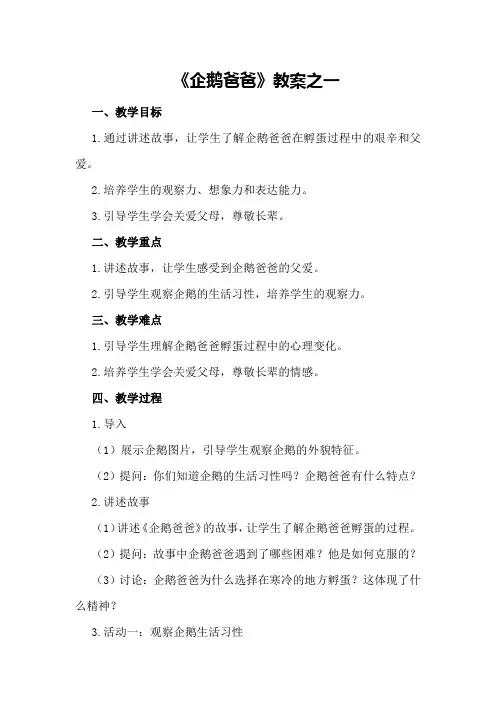 《企鹅爸爸》教案之一

一、教学目标

1.通过讲述故事，让学生了解企鹅爸爸在孵蛋过程中的艰辛和父爱。

2.培养学生的观察力、想象力和表达能力。

3.引导学生学会关爱父母，尊敬长辈。

二、教学重点

1.讲述故事，让学生感受到企鹅爸爸的父爱。

2.引导学生观察企鹅的生活习性，培养学生的观察力。

三、教学难点

1.引导学生理解企鹅爸爸孵蛋过程中的心理变化。

2.培养学生学会关爱父母，尊敬长辈的情感。

四、教学过程

1.导入

（1）展示企鹅图片，引导学生观察企鹅的外貌特征。

（2）提问：你们知道企鹅的生活习性吗？企鹅爸爸有什么特点？

2.讲述故事

（1）讲述《企鹅爸爸》的故事，让学生了解企鹅爸爸孵蛋的过程。

（2）提问：故事中企鹅爸爸遇到了哪些困难？他是如何克服的？

（3）讨论：企鹅爸爸为什么选择在寒冷的地方孵蛋？这体现了什么精神？

3.活动一：观察企鹅生活习性